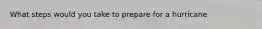 What steps would you take to prepare for a hurricane